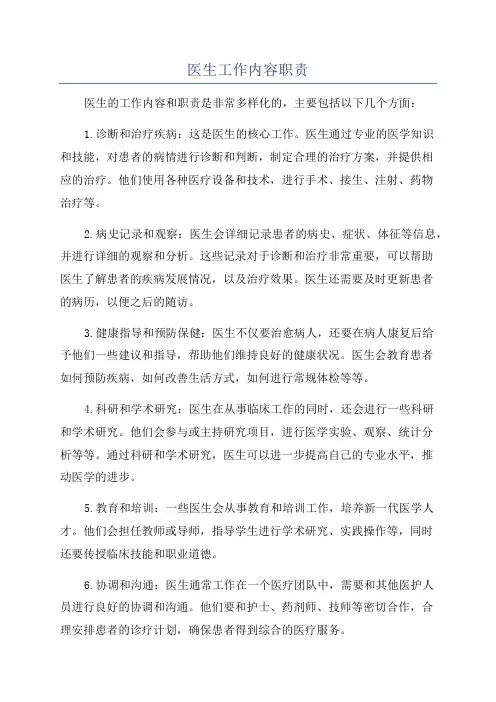 医生工作内容职责

医生的工作内容和职责是非常多样化的，主要包括以下几个方面：

1.诊断和治疗疾病：这是医生的核心工作。医生通过专业的医学知识和技能，对患者的病情进行诊断和判断，制定合理的治疗方案，并提供相应的治疗。他们使用各种医疗设备和技术，进行手术、接生、注射、药物治疗等。

2.病史记录和观察：医生会详细记录患者的病史、症状、体征等信息，并进行详细的观察和分析。这些记录对于诊断和治疗非常重要，可以帮助医生了解患者的疾病发展情况，以及治疗效果。医生还需要及时更新患者的病历，以便之后的随访。

3.健康指导和预防保健：医生不仅要治愈病人，还要在病人康复后给予他们一些建议和指导，帮助他们维持良好的健康状况。医生会教育患者如何预防疾病，如何改善生活方式，如何进行常规体检等等。

4.科研和学术研究：医生在从事临床工作的同时，还会进行一些科研和学术研究。他们会参与或主持研究项目，进行医学实验、观察、统计分析等等。通过科研和学术研究，医生可以进一步提高自己的专业水平，推动医学的进步。

5.教育和培训：一些医生会从事教育和培训工作，培养新一代医学人才。他们会担任教师或导师，指导学生进行学术研究、实践操作等，同时还要传授临床技能和职业道德。

6.协调和沟通：医生通常工作在一个医疗团队中，需要和其他医护人员进行良好的协调和沟通。他们要和护士、药剂师、技师等密切合作，合理安排患者的诊疗计划，确保患者得到综合的医疗服务。